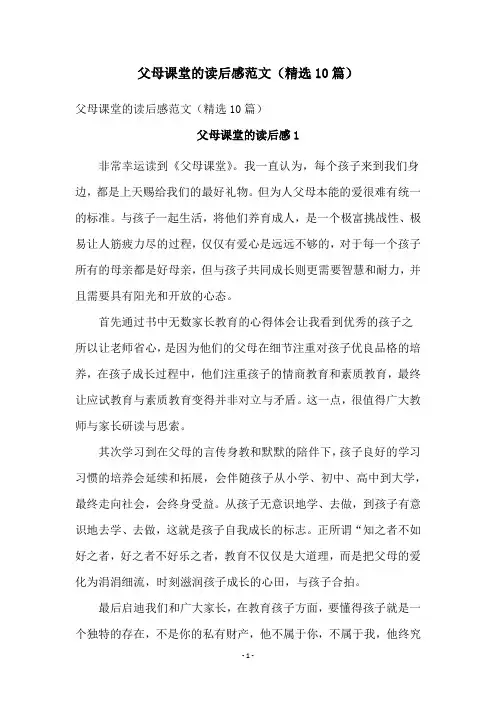 父母课堂的读后感范文（精选10篇）

父母课堂的读后感范文（精选10篇）

父母课堂的读后感1

非常幸运读到《父母课堂》。我一直认为，每个孩子来到我们身边，都是上天赐给我们的最好礼物。但为人父母本能的爱很难有统一的标准。与孩子一起生活，将他们养育成人，是一个极富挑战性、极易让人筋疲力尽的过程，仅仅有爱心是远远不够的，对于每一个孩子所有的母亲都是好母亲，但与孩子共同成长则更需要智慧和耐力，并且需要具有阳光和开放的心态。

首先通过书中无数家长教育的心得体会让我看到优秀的孩子之所以让老师省心，是因为他们的父母在细节注重对孩子优良品格的培养，在孩子成长过程中，他们注重孩子的情商教育和素质教育，最终让应试教育与素质教育变得并非对立与矛盾。这一点，很值得广大教师与家长研读与思索。

其次学习到在父母的言传身教和默默的陪伴下，孩子良好的学习习惯的培养会延续和拓展，会伴随孩子从小学、初中、高中到大学，最终走向社会，会终身受益。从孩子无意识地学、去做，到孩子有意识地去学、去做，这就是孩子自我成长的标志。正所谓"知之者不如好之者，好之者不好乐之者，教育不仅仅是大道理，而是把父母的爱化为涓涓细流，时刻滋润孩子成长的心田，与孩子合拍。

最后启迪我们和广大家长，在教育孩子方面，要懂得孩子就是一个独特的存在，不是你的私有财产，他不属于你，不属于我，他终究

- 1 -